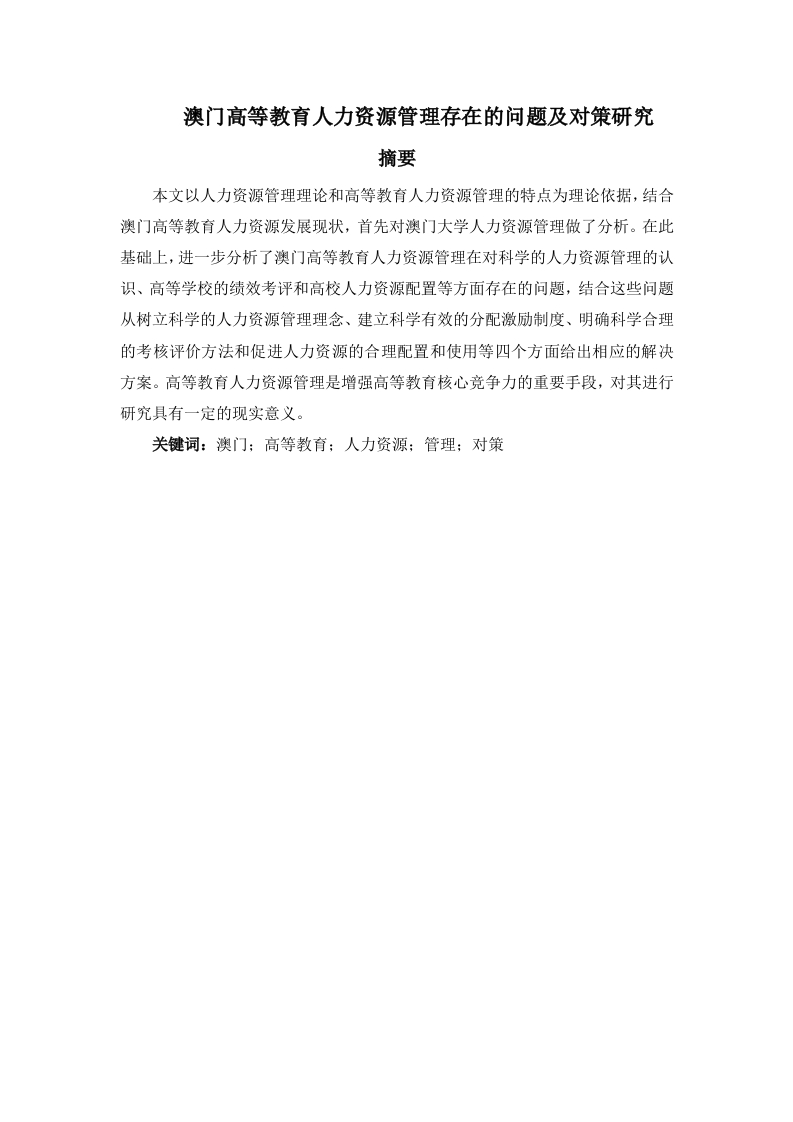 澳门高等教育人力资源管理存在的问题及对策研究

摘要

本文以人力资源管理理论和高等教育人力资源管理的特点为理论依据，结合澳门高等教育人力资源发展现状，首先对澳门大学人力资源管理做了分析。在此基础上，进一步分析了澳门高等教育人力资源管理在对科学的人力资源管理的认识、高等学校的绩效考评和高校人力资源配置等方面存在的问题，结合这些问题从树立科学的人力资源管理理念、建立科学有效的分配激励制度、明确科学合理的考核评价方法和促进人力资源的合理配置和使用等四个方面给出相应的解决方案。高等教育人力资源管理是增强高等教育核心竞争力的重要手段，对其进行研究具有一定的现实意义。

关键词：澳门；高等教育；人力资源；管理；对策